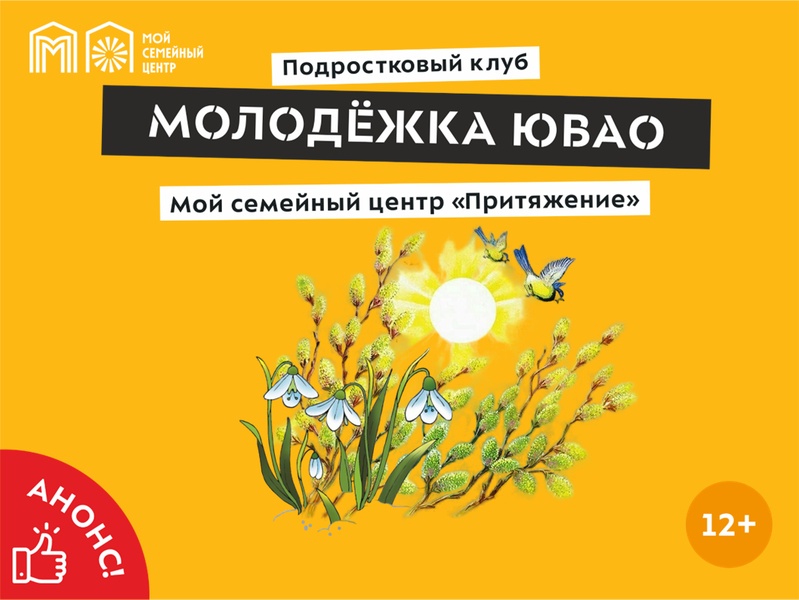 МОЙ СЕМЕЙНЫЙ ЦЕНТР

Подростковый клуб

МОЛОДЁЖКА ЮВАО

Мой семейный центр «Притяжение»

АНОНС!

12+